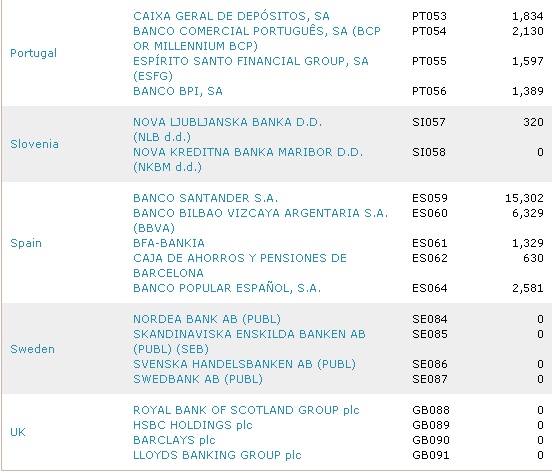 | | | | |
|---|---|---|---|
| Portugal | CAIXA GERAL DE DEPÓSITOS, SA | PT053 | 1,834 |
| | BANCO COMERCIAL PORTUGUÊS, SA (BCP OR MILLENNIUM BCP) | PT054 | 2,130 |
| | ESPÍRITO SANTO FINANCIAL GROUP, SA (ESFG) | PT055 | 1,597 |
| | BANCO BPI, SA | PT056 | 1,389 |
| Slovenia | NOVA LJUBLJANSKA BANKA D.D. (NLB d.d.) | SI057 | 320 |
| | NOVA KREDITNA BANKA MARIBOR D.D. (NKBM d.d.) | SI058 | 0 |
| Spain | BANCO SANTANDER S.A. | ES059 | 15,302 |
| | BANCO BILBAO VIZCAYA ARGENTARIA S.A. (BBVA) | ES060 | 6,329 |
| | BFA-BANKIA | ES061 | 1,329 |
| | CAJA DE AHORROS Y PENSIONES DE BARCELONA | ES062 | 630 |
| | BANCO POPULAR ESPAÑOL, S.A. | ES064 | 2,581 |
| Sweden | NORDEA BANK AB (PUBL) | SE084 | 0 |
| | SKANDINAVISKA ENSKILDA BANKEN AB (PUBL) (SEB) | SE085 | 0 |
| | SVENSKA HANDELSBANKEN AB (PUBL) | SE086 | 0 |
| | SWEDBANK AB (PUBL) | SE087 | 0 |
| UK | ROYAL BANK OF SCOTLAND GROUP plc | GB088 | 0 |
| | HSBC HOLDINGS plc | GB089 | 0 |
| | BARCLAYS plc | GB090 | 0 |
| | LLOYDS BANKING GROUP plc | GB091 | 0 |